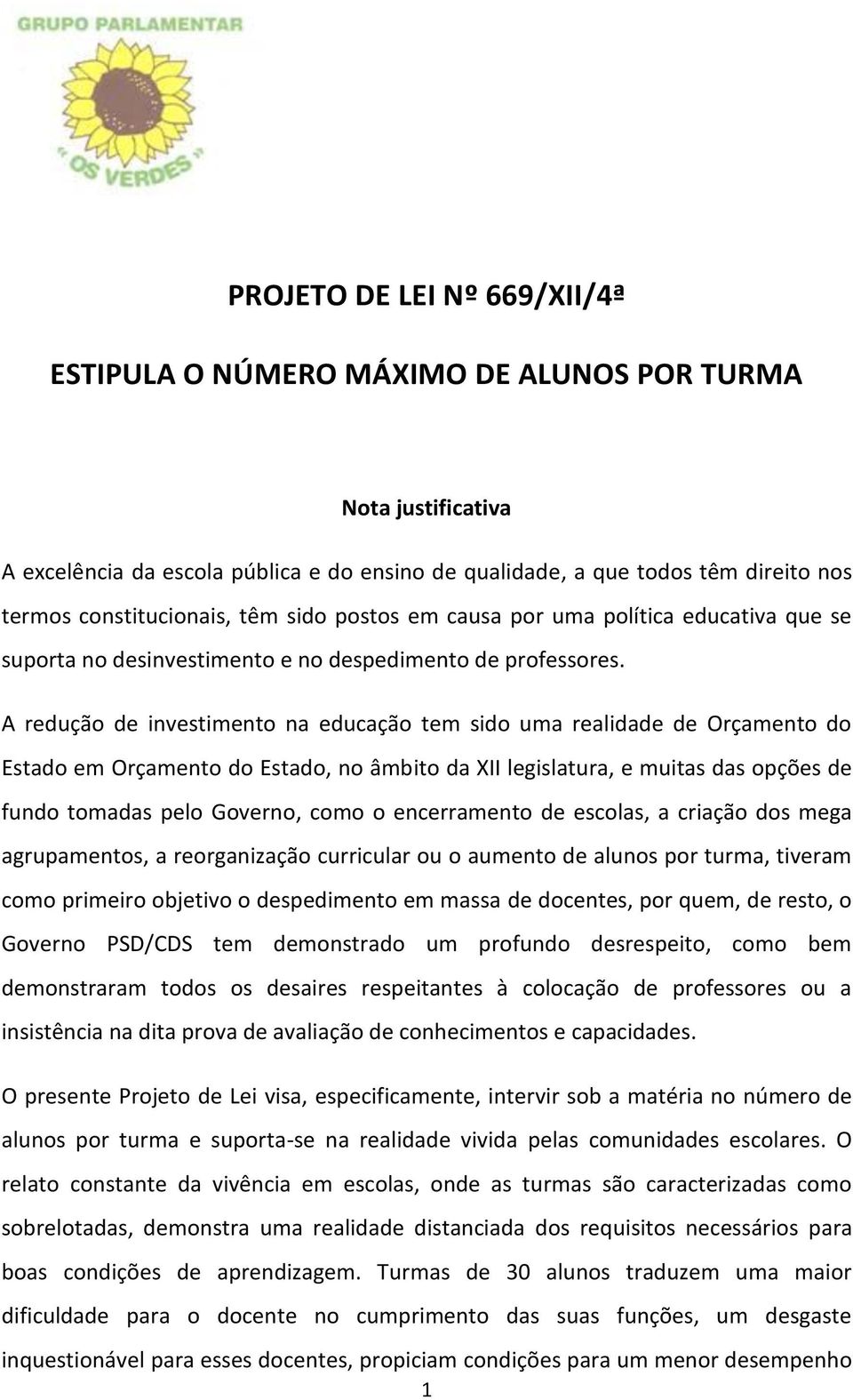 GRUPO PARLAMENTAR

" OS VERDES "

PROJETO DE LEI Nº 669/XII/4ª

ESTIPULA O NÚMERO MÁXIMO DE ALUNOS POR TURMA

Nota justificativa

A excelência da escola pública e do ensino de qualidade, a que todos têm direito nos termos constitucionais, têm sido postos em causa por uma política educativa que se suporta no desinvestimento e no despedimento de professores.

A redução de investimento na educação tem sido uma realidade de Orçamento do Estado em Orçamento do Estado, no âmbito da XII legislatura, e muitas das opções de fundo tomadas pelo Governo, como o encerramento de escolas, a criação dos mega agrupamentos, a reorganização curricular ou o aumento de alunos por turma, tiveram como primeiro objetivo o despedimento em massa de docentes, por quem, de resto, o Governo PSD/CDS tem demonstrado um profundo desrespeito, como bem demonstraram todos os desaires respeitantes à colocação de professores ou a insistência na dita prova de avaliação de conhecimentos e capacidades.

O presente Projeto de Lei visa, especificamente, intervir sob a matéria no número de alunos por turma e suporta-se na realidade vivida pelas comunidades escolares. O relato constante da vivência em escolas, onde as turmas são caracterizadas como sobrelotadas, demonstra uma realidade distanciada dos requisitos necessários para boas condições de aprendizagem. Turmas de 30 alunos traduzem uma maior dificuldade para o docente no cumprimento das suas funções, um desgaste inquestionável para esses docentes, propiciam condições para um menor desempenho

1